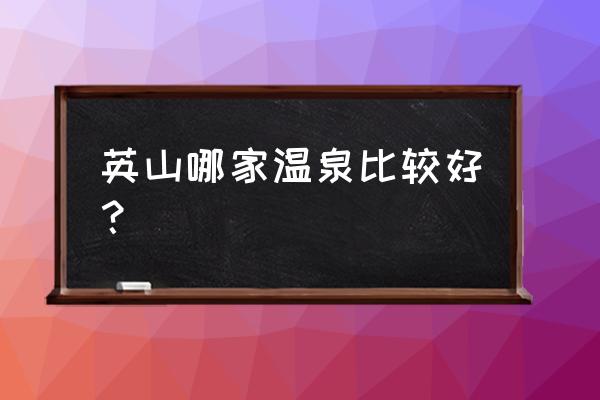 英山哪家温泉比较好？